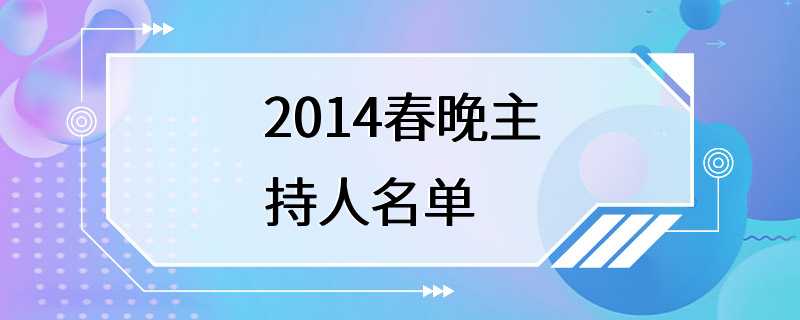 2014春晚主持人名单